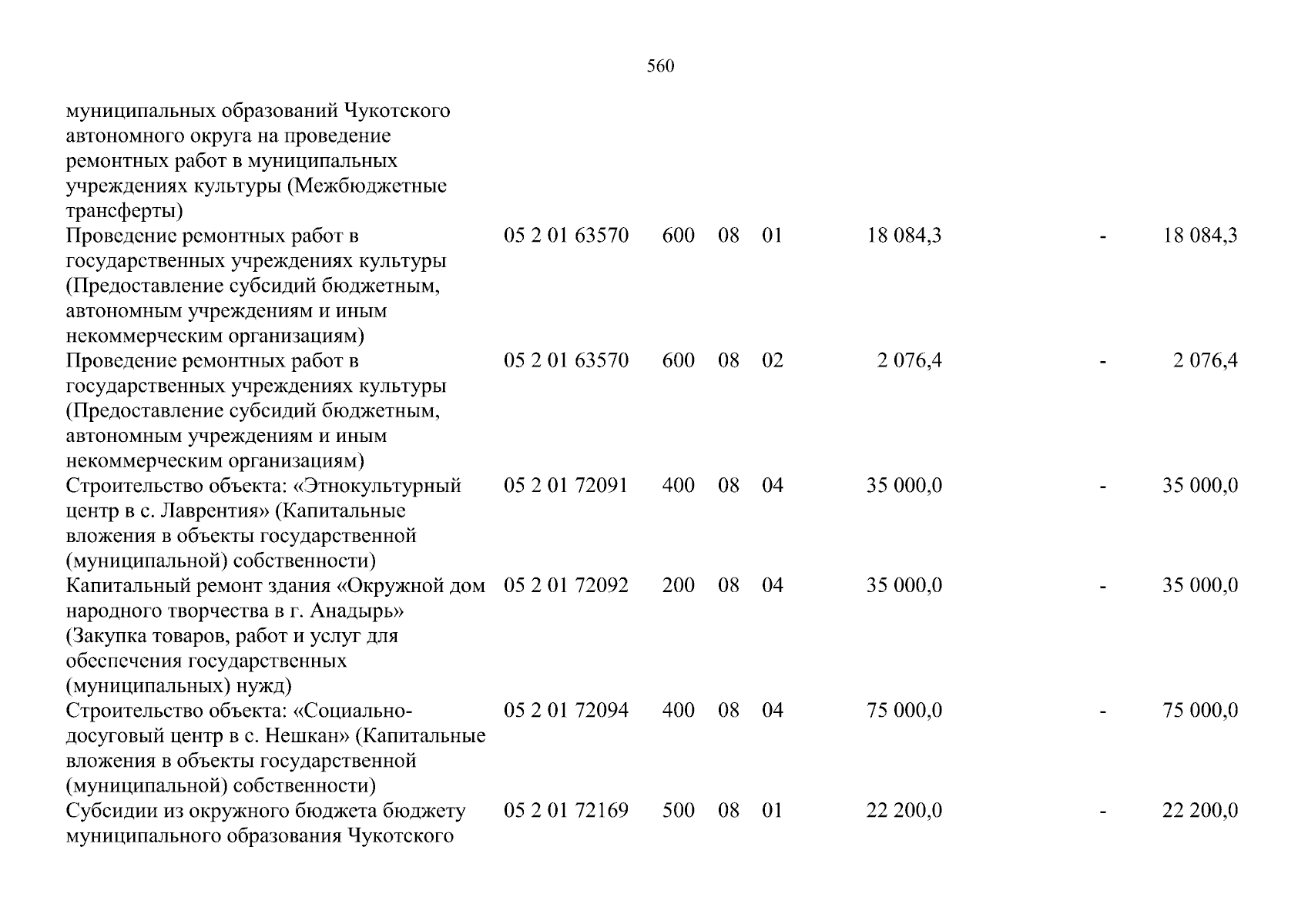 560

| муниципальных образований Чукотского автономного округа на проведение ремонтных работ в муниципальных учреждениях культуры (Межбюджетные трансферты) | | | | | | | |
|---|---|---|---|---|---|---|---|
| Проведение ремонтных работ в государственных учреждениях культуры (Предоставление субсидий бюджетным, автономным учреждениям и иным некоммерческим организациям) | 05 2 01 63570 | 600 | 08 | 01 | 18 084,3 | - | 18 084,3 |
| Проведение ремонтных работ в государственных учреждениях культуры (Предоставление субсидий бюджетным, автономным учреждениям и иным некоммерческим организациям) | 05 2 01 63570 | 600 | 08 | 02 | 2 076,4 | - | 2 076,4 |
| Строительство объекта: «Этнокультурный центр в с. Лаврентия» (Капитальные вложения в объекты государственной (муниципальной) собственности) | 05 2 01 72091 | 400 | 08 | 04 | 35 000,0 | - | 35 000,0 |
| Капитальный ремонт здания «Окружной дом народного творчества в г. Анадырь» (Закупка товаров, работ и услуг для обеспечения государственных (муниципальных) нужд) | 05 2 01 72092 | 200 | 08 | 04 | 35 000,0 | - | 35 000,0 |
| Строительство объекта: «Социально-досуговый центр в с. Нешкан» (Капитальные вложения в объекты государственной (муниципальной) собственности) | 05 2 01 72094 | 400 | 08 | 04 | 75 000,0 | - | 75 000,0 |
| Субсидии из окружного бюджета бюджету муниципального образования Чукотского | 05 2 01 72169 | 500 | 08 | 01 | 22 200,0 | - | 22 200,0 |